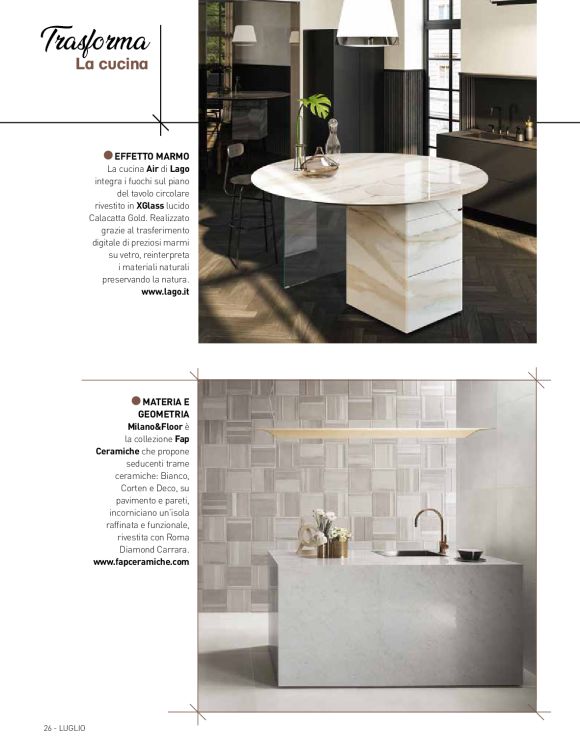 Trasforma
La cucina

• EFFETTO MARMO
La cucina Air di Lago integra i fuochi sul piano del tavolo circolare rivestito in XGlass lucido Calacatta Gold. Realizzato grazie al trasferimento digitale di preziosi marmi su vetro, reinterpreta i materiali naturali preservando la natura.
www.lago.it

• MATERIA E GEOMETRIA
Milano&Floor è la collezione Fap Ceramiche che propone seducenti trame ceramiche: Bianco, Corten e Deco, su pavimento e pareti, incorniciano un'isola raffinata e funzionale, rivestita con Roma Diamond Carrara.
www.fapceramiche.com

26 - LUGLIO